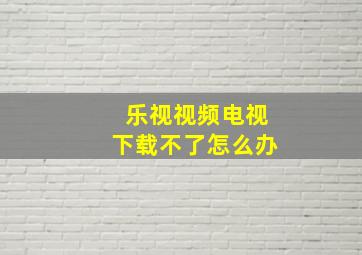 乐视视频电视
下载不了怎么办